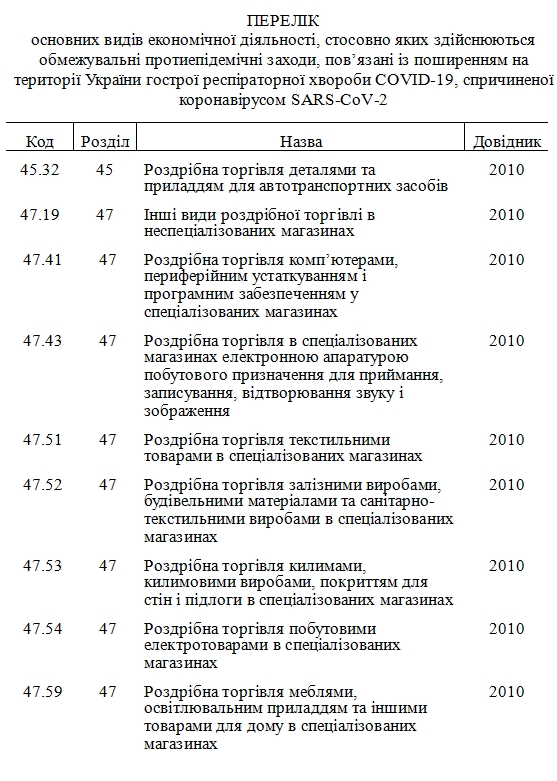 ПЕРЕЛІК
основних видів економічної діяльності, стосовно яких здійснюються обмежувальні протиепідемічні заходи, пов'язані із поширенням на території України гострої респіраторної хвороби COVID-19, спричиненої коронавірусом SARS-CoV-2

| Код | Розділ | Назва | Довідник |
|---|---|---|---|
| 45.32 | 45 | Роздрібна торгівля деталями та приладдям для автотранспортних засобів | 2010 |
| 47.19 | 47 | Інші види роздрібної торгівлі в неспеціалізованих магазинах | 2010 |
| 47.41 | 47 | Роздрібна торгівля комп'ютерами, периферійним устаткуванням і програмним забезпеченням у спеціалізованих магазинах | 2010 |
| 47.43 | 47 | Роздрібна торгівля в спеціалізованих магазинах електронною апаратурою побутового призначення для приймання, записування, відтворювання звуку і зображення | 2010 |
| 47.51 | 47 | Роздрібна торгівля текстильними товарами в спеціалізованих магазинах | 2010 |
| 47.52 | 47 | Роздрібна торгівля залізними виробами, будівельними матеріалами та санітарно-текстильними виробами в спеціалізованих магазинах | 2010 |
| 47.53 | 47 | Роздрібна торгівля килимами, килимовими виробами, покриттям для стін і підлоги в спеціалізованих магазинах | 2010 |
| 47.54 | 47 | Роздрібна торгівля побутовими електротоварами в спеціалізованих магазинах | 2010 |
| 47.59 | 47 | Роздрібна торгівля меблями, освітлювальним приладдям та іншими товарами для дому в спеціалізованих магазинах | 2010 |